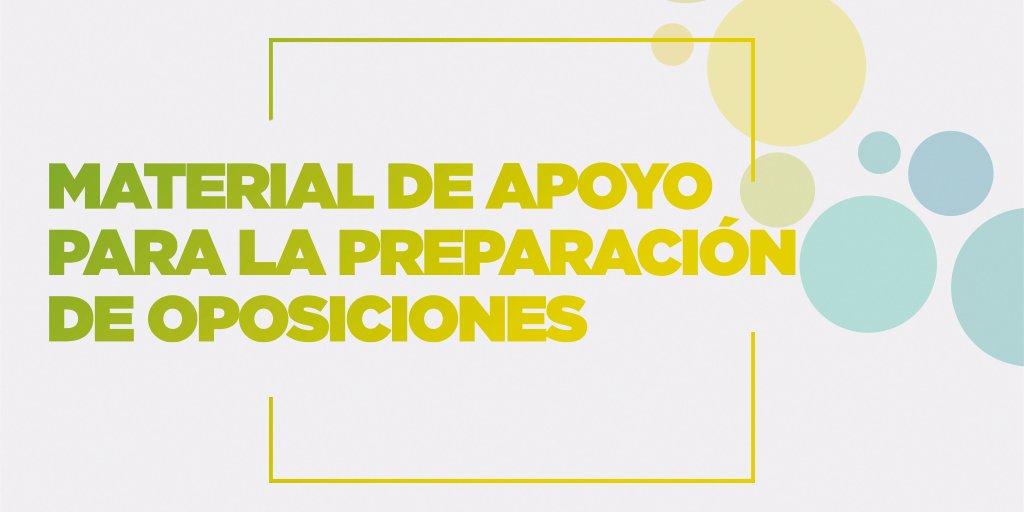 MATERIAL DE APOYO PARA LA PREPARACIÓN DE OPOSICIONES